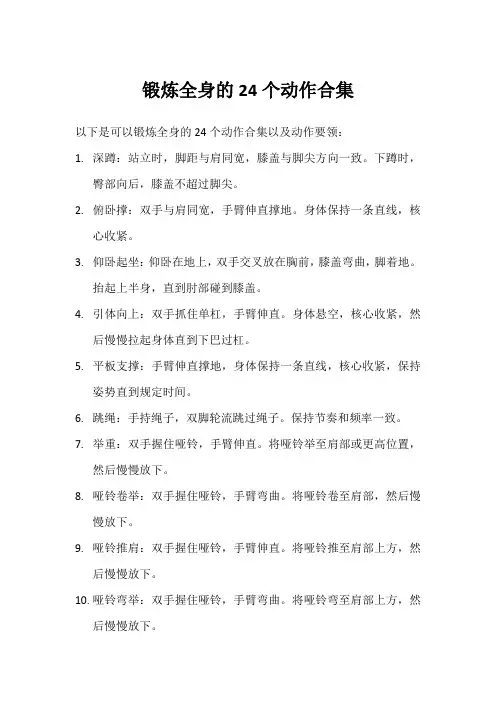 锻炼全身的 24 个动作合集

以下是可以锻炼全身的 24 个动作合集以及动作要领：

1. 深蹲：站立时，脚距与肩同宽，膝盖与脚尖方向一致。下蹲时，臀部向后，膝盖不超过脚尖。

2. 俯卧撑：双手与肩同宽，手臂伸直撑地。身体保持一条直线，核心收紧。

3. 仰卧起坐：仰卧在地上，双手交叉放在胸前，膝盖弯曲，脚着地。抬起上半身，直到肘部碰到膝盖。

4. 引体向上：双手抓住单杠，手臂伸直。身体悬空，核心收紧，然后慢慢拉起身体直到下巴过杠。

5. 平板支撑：手臂伸直撑地，身体保持一条直线，核心收紧，保持姿势直到规定时间。

6. 跳绳：手持绳子，双脚轮流跳过绳子。保持节奏和频率一致。

7. 举重：双手握住哑铃，手臂伸直。将哑铃举至肩部或更高位置，然后慢慢放下。

8. 哑铃卷举：双手握住哑铃，手臂弯曲。将哑铃卷至肩部，然后慢慢放下。

9. 哑铃推肩：双手握住哑铃，手臂伸直。将哑铃推至肩部上方，然后慢慢放下。

10. 哑铃弯举：双手握住哑铃，手臂弯曲。将哑铃弯至肩部上方，然后慢慢放下。